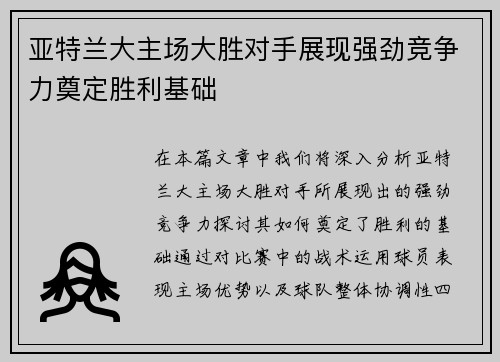 亚特兰大主场大胜对手展现强劲竞争力奠定胜利基础

在本篇文章中我们将深入分析亚特兰大主场大胜对手所展现出的强劲竞争力探讨其如何奠定了胜利的基础通过对比赛中的战术运用球员表现主场优势以及球队整体协调性四